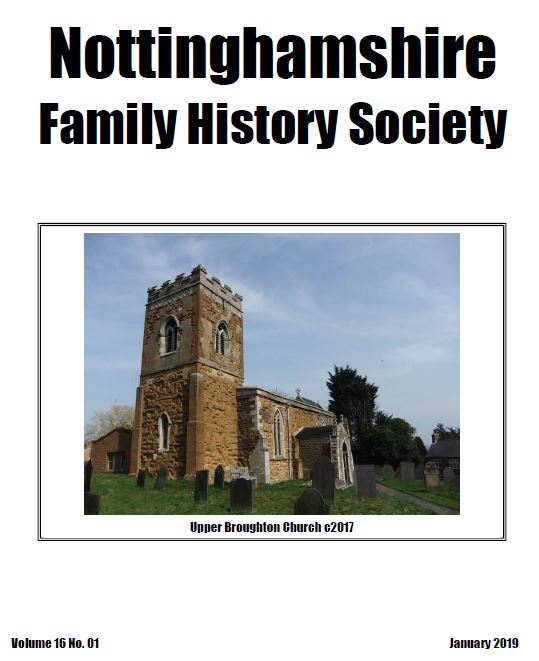 Nottinghamshire
Family History Society

Upper Broughton Church c2017

Volume 16 No. 01

January 2019